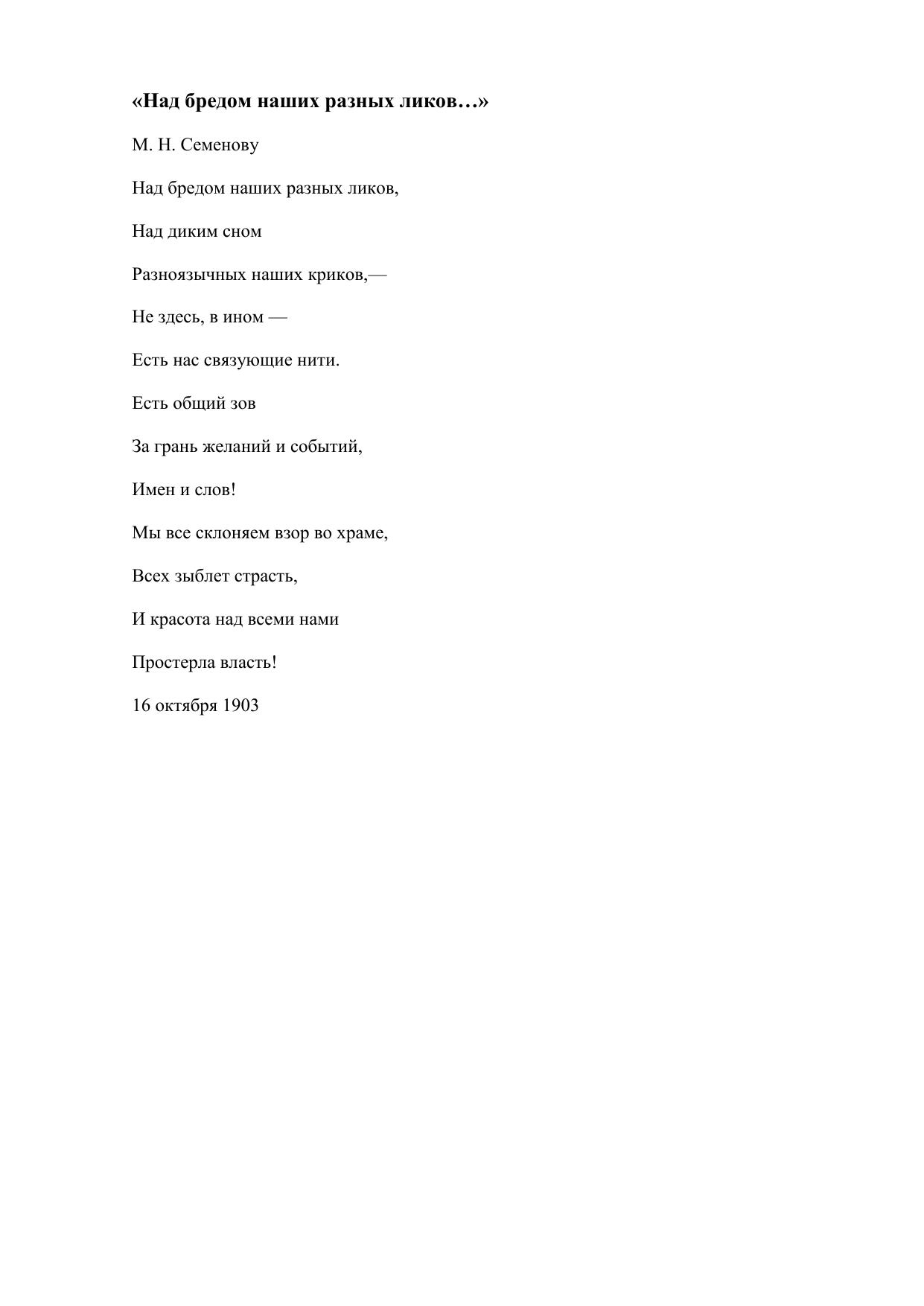 «Над бредом наших разных ликов…»

М. Н. Семенову

Над бредом наших разных ликов,

Над диким сном

Разноязычных наших криков,—

Не здесь, в ином —

Есть нас связующие нити.

Есть общий зов

За грань желаний и событий,

Имен и слов!

Мы все склоняем взор во храме,

Всех зыблет страсть,

И красота над всеми нами

Простерла власть!

16 октября 1903